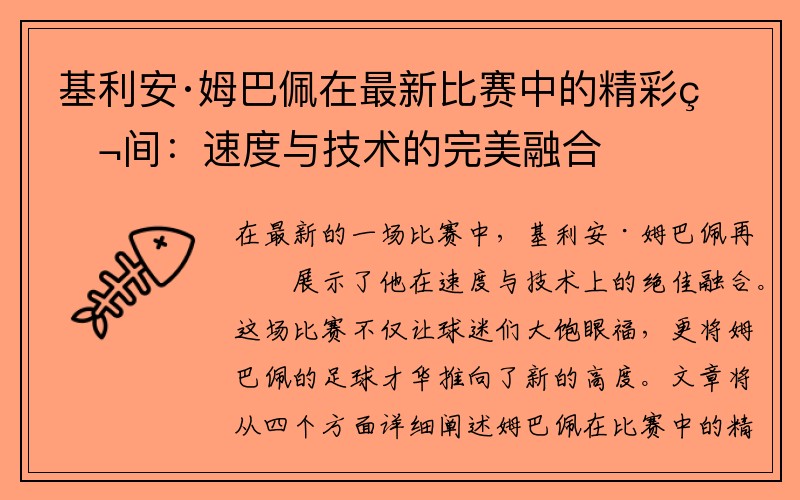 基利安·姆巴佩在最新比赛中的精彩ç¬间：速度与技术的完美融合

在最新的一场比赛中，基利安·姆巴佩再展示了他在速度与技术上的绝佳融合。这场比赛不仅让球迷们大饱眼福，更将姆巴佩的足球才华推向了新的高度。文章将从四个方面详细阐述姆巴佩在比赛中的精